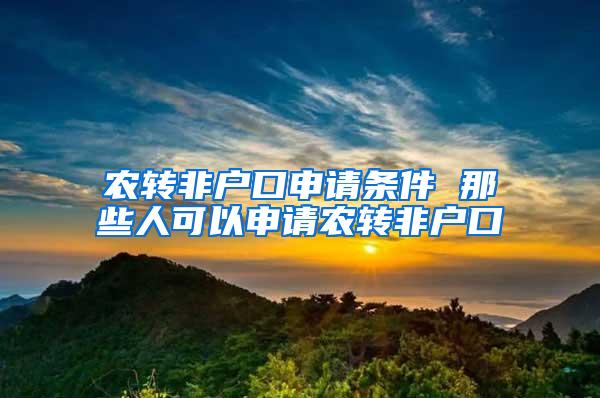 农转非户口申请条件 那些人可以申请农转非户口